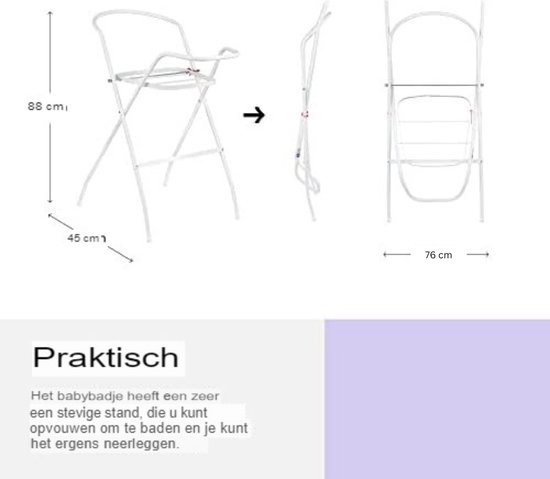 88 cm

45 cm

76 cm

Praktisch

Het babybadje heeft een zeer een stevige stand, die u kunt opvouwen om te baden en je kunt het ergens neerleggen.